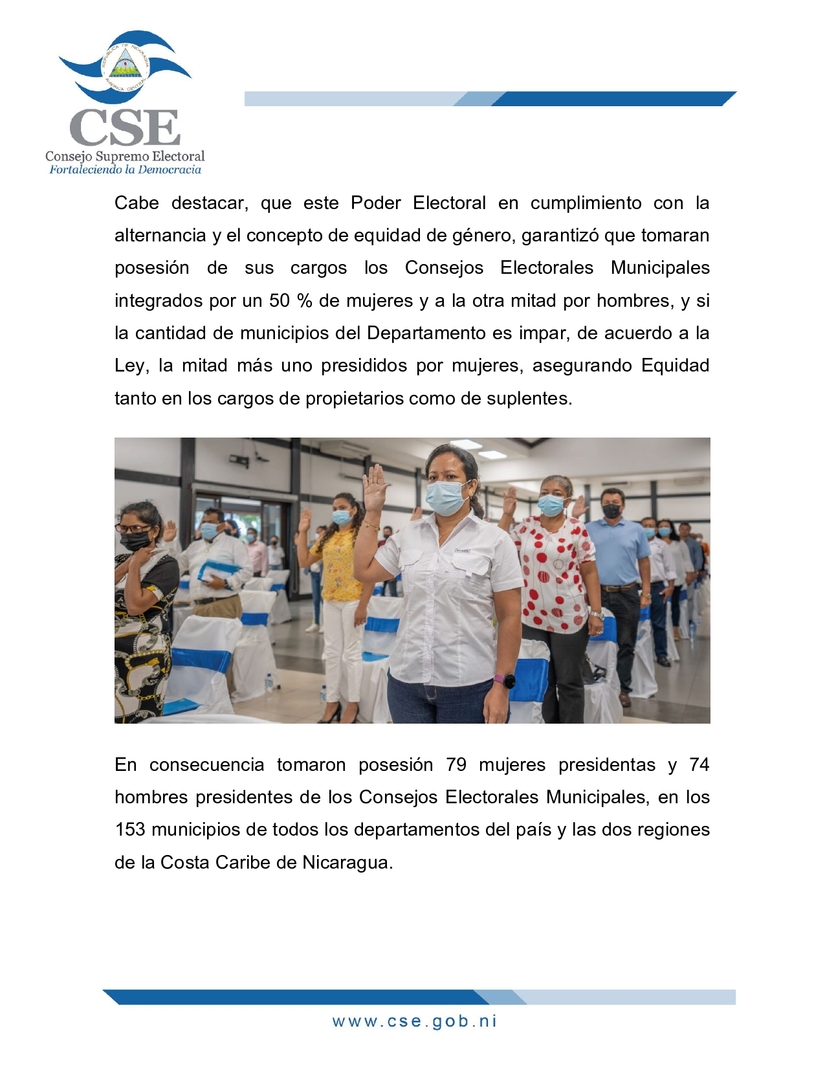 CSE
Consejo Supremo Electoral
Fortaleciendo la Democracia

Cabe destacar, que este Poder Electoral en cumplimiento con la alternancia y el concepto de equidad de género, garantizó que tomaran posesión de sus cargos los Consejos Electorales Municipales integrados por un 50 % de mujeres y a la otra mitad por hombres, y si la cantidad de municipios del Departamento es impar, de acuerdo a la Ley, la mitad más uno presididos por mujeres, asegurando Equidad tanto en los cargos de propietarios como de suplentes.

En consecuencia tomaron posesión 79 mujeres presidentas y 74 hombres presidentes de los Consejos Electorales Municipales, en los 153 municipios de todos los departamentos del país y las dos regiones de la Costa Caribe de Nicaragua.

www.cse.gob.ni